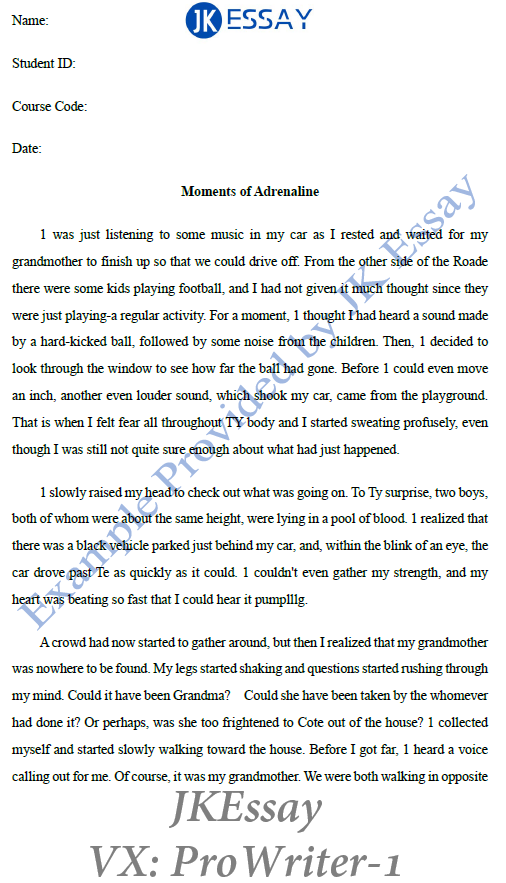 Name:

JK ESSAY

Student ID:

Course Code:

Date:

Moments of Adrenaline

1 was just listening to some music in my car as I rested and waited for my grandmother to finish up so that we could drive off. From the other side of the Roade there were some kids playing football, and I had not given it much thought since they were just playing-a regular activity. For a moment, 1 thought I had heard a sound made by a hard-kicked ball, followed by some noise from the children. Then, 1 decided to look through the window to see how far the ball had gone. Before 1 could even move an inch, another even louder sound, which shook my car, came from the playground. That is when I felt fear all throughout TY body and I started sweating profusely, even though I was still not quite sure enough about what had just happened.

1 slowly raised my head to check out what was going on. To Ty surprise, two boys, both of whom were about the same height, were lying in a pool of blood. 1 realized that there was a black vehicle parked just behind my car, and, within the blink of an eye, the car drove past Te as quickly as it could. 1 couldn't even gather my strength, and my heart was beating so fast that I could hear it pumplllg.

A crowd had now started to gather around, but then I realized that my grandmother was nowhere to be found. My legs started shaking and questions started rushing through my mind. Could it have been Grandma? Could she have been taken by the whomever had done it? Or perhaps, was she too frightened to Cote out of the house? 1 collected myself and started slowly walking toward the house. Before I got far, 1 heard a voice calling out for me. Of course, it was my grandmother. We were both walking in opposite

Example Provided by JK Essay

JKEssay
VX: ProWriter-1